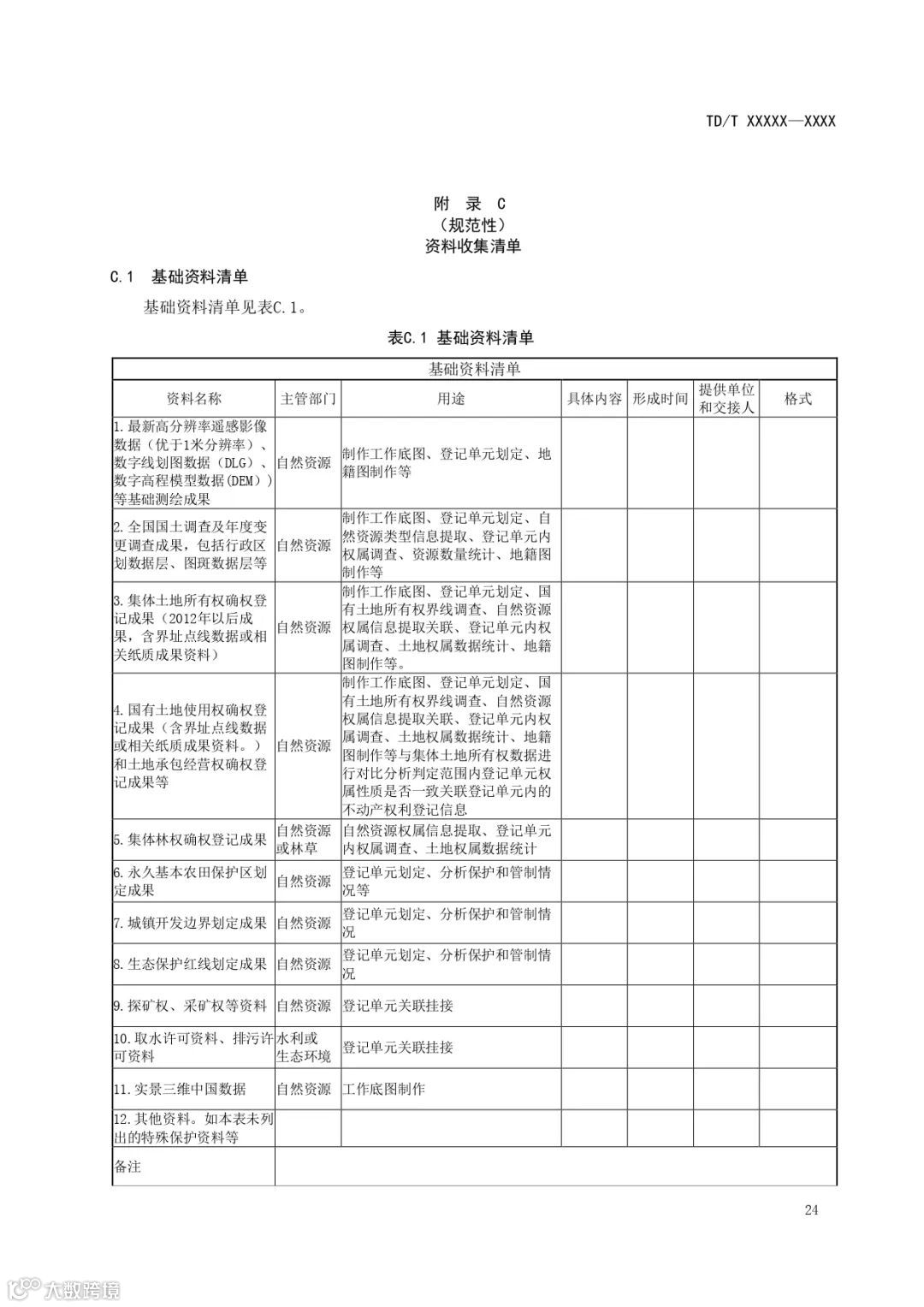 TD/T XXXXX—XXXX

附 录 C
（规范性）
资料收集清单

C.1 基础资料清单

基础资料清单见表C.1。

表C.1 基础资料清单

| 基础资料清单 | | | | | | |
|---|---|---|---|---|---|---|
| 资料名称 | 主管部门 | 用途 | 具体内容 | 形成时间 | 提供单位和交接人 | 格式 |
| 1.最新高分辨率遥感影像数据（优于1米分辨率）、数字线划图数据（DLG）、数字高程模型数据(DEM)）等基础测绘成果 | 自然资源 | 制作工作底图、登记单元划定、地籍图制作等 | | | | |
| 2.全国国土调查及年度变更调查成果，包括行政区划数据层、图斑数据层等 | 自然资源 | 制作工作底图、登记单元划定、自然资源类型信息提取、登记单元内权属调查、资源数量统计、地籍图制作等 | | | | |
| 3.集体土地所有权确权登记成果（2012年以后成果，含界址点线数据或相关纸质成果资料） | 自然资源 | 制作工作底图、登记单元划定、国有土地所有权界线调查、自然资源权属信息提取关联、登记单元内权属调查、土地权属数据统计、地籍图制作等。 | | | | |
| 4.国有土地使用权确权登记成果（含界址点线数据或相关纸质成果资料。）和土地承包经营权确权登记成果等 | 自然资源 | 制作工作底图、登记单元划定、国有土地所有权界线调查、自然资源权属信息提取关联、登记单元内权属调查、土地权属数据统计、地籍图制作等与集体土地所有权数据进行对比分析判定范围内登记单元权属性质是否一致关联登记单元内的不动产权利登记信息 | | | | |
| 5.集体林权确权登记成果 | 自然资源或林草 | 自然资源权属信息提取、登记单元内权属调查、土地权属数据统计 | | | | |
| 6.永久基本农田保护区划定成果 | 自然资源 | 登记单元划定、分析保护和管制情况等 | | | | |
| 7.城镇开发边界划定成果 | 自然资源 | 登记单元划定、分析保护和管制情况 | | | | |
| 8.生态保护红线划定成果 | 自然资源 | 登记单元划定、分析保护和管制情况 | | | | |
| 9.探矿权、采矿权等资料 | 自然资源 | 登记单元关联挂接 | | | | |
| 10.取水许可资料、排污许可资料 | 水利或生态环境 | 登记单元关联挂接 | | | | |
| 11.实景三维中国数据 | 自然资源 | 工作底图制作 | | | | |
| 12.其他资料。如本表未列出的特殊保护资料等 | | | | | | |
| 备注 | | | | | | |

24

大数跨境